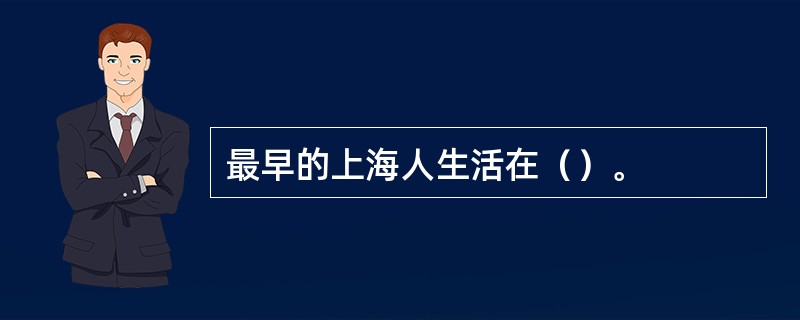 最早的上海人生活在（）。